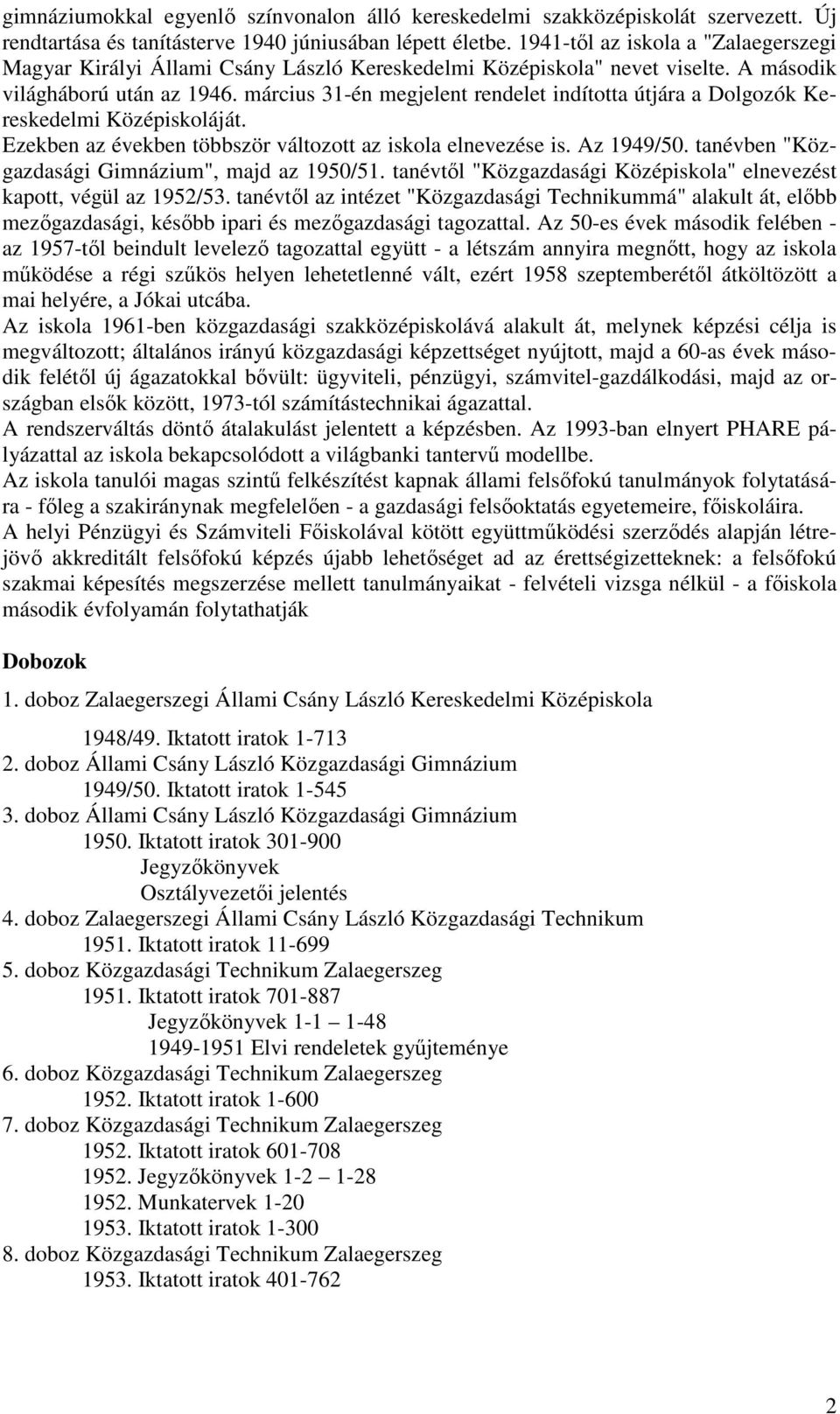 gimnáziumokkal egyenlő színvonalon álló kereskedelmi szakközépiskolát szervezett. Új rendtartása és tanításterve 1940 júniusában lépett életbe. 1941-től az iskola a "Zalaegerszegi Magyar Királyi Állami Csány László Kereskedelmi Középiskola" nevet viselte. A második világháború után az 1946. március 31-én megjelent rendelet indította útjára a Dolgozók Kereskedelmi Középiskoláját.
Ezekben az években többször változott az iskola elnevezése is. Az 1949/50. tanévben "Közgazdasági Gimnázium", majd az 1950/51. tanévtől "Közgazdasági Középiskola" elnevezést kapott, végül az 1952/53. tanévtől az intézet "Közgazdasági Technikummá" alakult át, előbb mezőgazdasági, később ipari és mezőgazdasági tagozattal. Az 50-es évek második felében - az 1957-től beindult levelező tagozattal együtt - a létszám annyira megnőtt, hogy az iskola működése a régi szűkös helyen lehetetlenné vált, ezért 1958 szeptemberétől átköltözött a mai helyére, a Jókai utcába.
Az iskola 1961-ben közgazdasági szakközépiskolává alakult át, melynek képzési célja is megváltozott; általános irányú közgazdasági képzettséget nyújtott, majd a 60-as évek második felétől új ágazatokkal bővült: ügyviteli, pénzügyi, számvitel-gazdálkodási, majd az országban elsők között, 1973-tól számítástechnikai ágazattal.
A rendszerváltás döntő átalakulást jelentett a képzésben. Az 1993-ban elnyert PHARE pályázattal az iskola bekapcsolódott a világbanki tantervű modellbe.
Az iskola tanulói magas szintű felkészítést kapnak állami felsőfokú tanulmányok folytatására - főleg a szakiránynak megfelelően - a gazdasági felsőoktatás egyetemeire, főiskoláira.
A helyi Pénzügyi és Számviteli Főiskolával kötött együttműködési szerződés alapján létrejövő akkreditált felsőfokú képzés újabb lehetőséget ad az érettségizetteknek: a felsőfokú szakmai képesítés megszerzése mellett tanulmányaikat - felvételi vizsga nélkül - a főiskola második évfolyamán folytathatják

Dobozok

1. doboz Zalaegerszegi Állami Csány László Kereskedelmi Középiskola
1948/49. Iktatott iratok 1-713
2. doboz Állami Csány László Közgazdasági Gimnázium
1949/50. Iktatott iratok 1-545
3. doboz Állami Csány László Közgazdasági Gimnázium
1950. Iktatott iratok 301-900
Jegyzőkönyvek
Osztályvezetői jelentés
4. doboz Zalaegerszegi Állami Csány László Közgazdasági Technikum
1951. Iktatott iratok 11-699
5. doboz Közgazdasági Technikum Zalaegerszeg
1951. Iktatott iratok 701-887
Jegyzőkönyvek 1-1 – 1-48
1949-1951 Elvi rendeletek gyűjteménye
6. doboz Közgazdasági Technikum Zalaegerszeg
1952. Iktatott iratok 1-600
7. doboz Közgazdasági Technikum Zalaegerszeg
1952. Iktatott iratok 601-708
1952. Jegyzőkönyvek 1-2 – 1-28
1952. Munkatervek 1-20
1953. Iktatott iratok 1-300
8. doboz Közgazdasági Technikum Zalaegerszeg
1953. Iktatott iratok 401-762

2